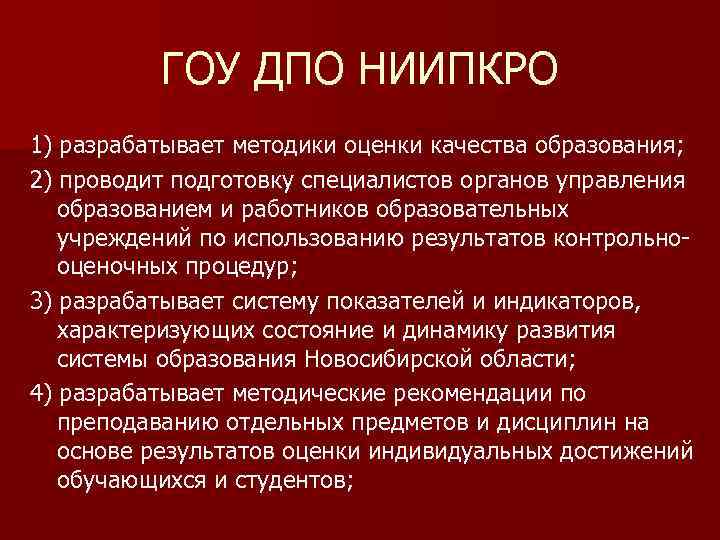 ГОУ ДПО НИИПКРО

1) разрабатывает методики оценки качества образования;

2) проводит подготовку специалистов органов управления образованием и работников образовательных учреждений по использованию результатов контрольно-оценочных процедур;

3) разрабатывает систему показателей и индикаторов, характеризующих состояние и динамику развития системы образования Новосибирской области;

4) разрабатывает методические рекомендации по преподаванию отдельных предметов и дисциплин на основе результатов оценки индивидуальных достижений обучающихся и студентов;